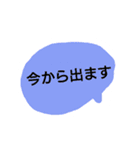 今から出ます